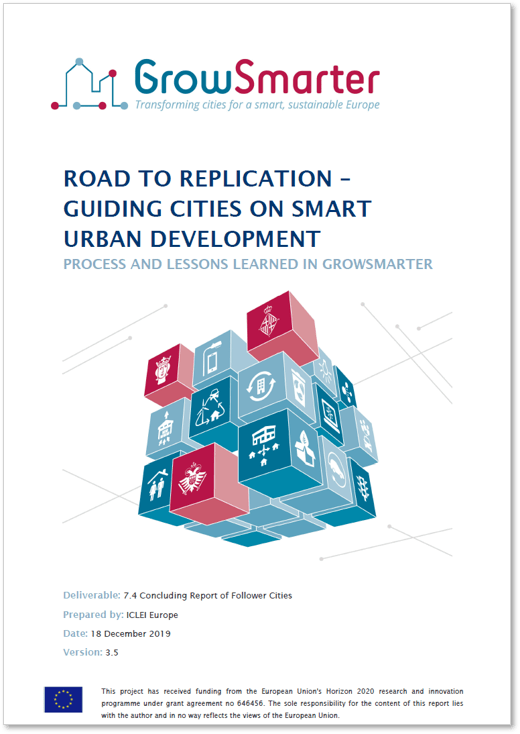 GrowSmarter
Transforming cities for a smart, sustainable Europe

ROAD TO REPLICATION – GUIDING CITIES ON SMART URBAN DEVELOPMENT

PROCESS AND LESSONS LEARNED IN GROWSMARTER

Deliverable: 7.4 Concluding Report of Follower Cities

Prepared by: ICLEI Europe

Date: 18 December 2019

Version: 3.5

This project has received funding from the European Union's Horizon 2020 research and innovation programme under grant agreement no 646456. The sole responsibility for the content of this report lies with the author and in no way reflects the views of the European Union.